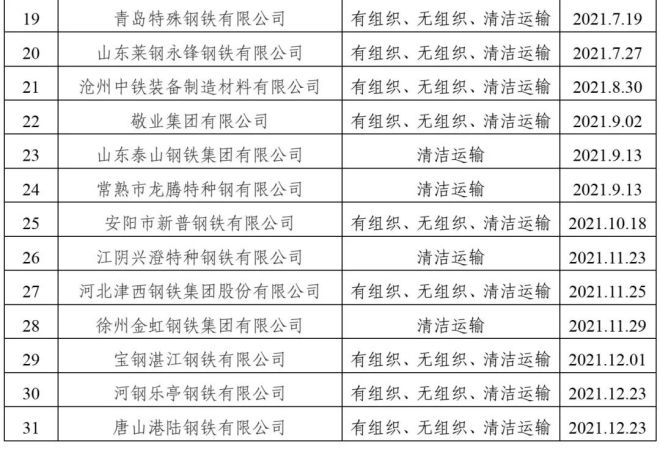 | 19 | 青岛特殊钢铁有限公司 | 有组织、无组织、清洁运输 | 2021.7.19 |
|---|---|---|---|
| 20 | 山东莱钢永锋钢铁有限公司 | 有组织、无组织、清洁运输 | 2021.7.27 |
| 21 | 沧州中铁装备制造材料有限公司 | 有组织、无组织、清洁运输 | 2021.8.30 |
| 22 | 敬业集团有限公司 | 有组织、无组织、清洁运输 | 2021.9.02 |
| 23 | 山东泰山钢铁集团有限公司 | 清洁运输 | 2021.9.13 |
| 24 | 常熟市龙腾特种钢有限公司 | 清洁运输 | 2021.9.13 |
| 25 | 安阳市新普钢铁有限公司 | 有组织、无组织、清洁运输 | 2021.10.18 |
| 26 | 江阴兴澄特种钢铁有限公司 | 清洁运输 | 2021.11.23 |
| 27 | 河北津西钢铁集团股份有限公司 | 有组织、无组织、清洁运输 | 2021.11.25 |
| 28 | 徐州金虹钢铁集团有限公司 | 清洁运输 | 2021.11.29 |
| 29 | 宝钢湛江钢铁有限公司 | 有组织、无组织、清洁运输 | 2021.12.01 |
| 30 | 河钢乐亭钢铁有限公司 | 有组织、无组织、清洁运输 | 2021.12.23 |
| 31 | 唐山港陆钢铁有限公司 | 有组织、无组织、清洁运输 | 2021.12.23 |